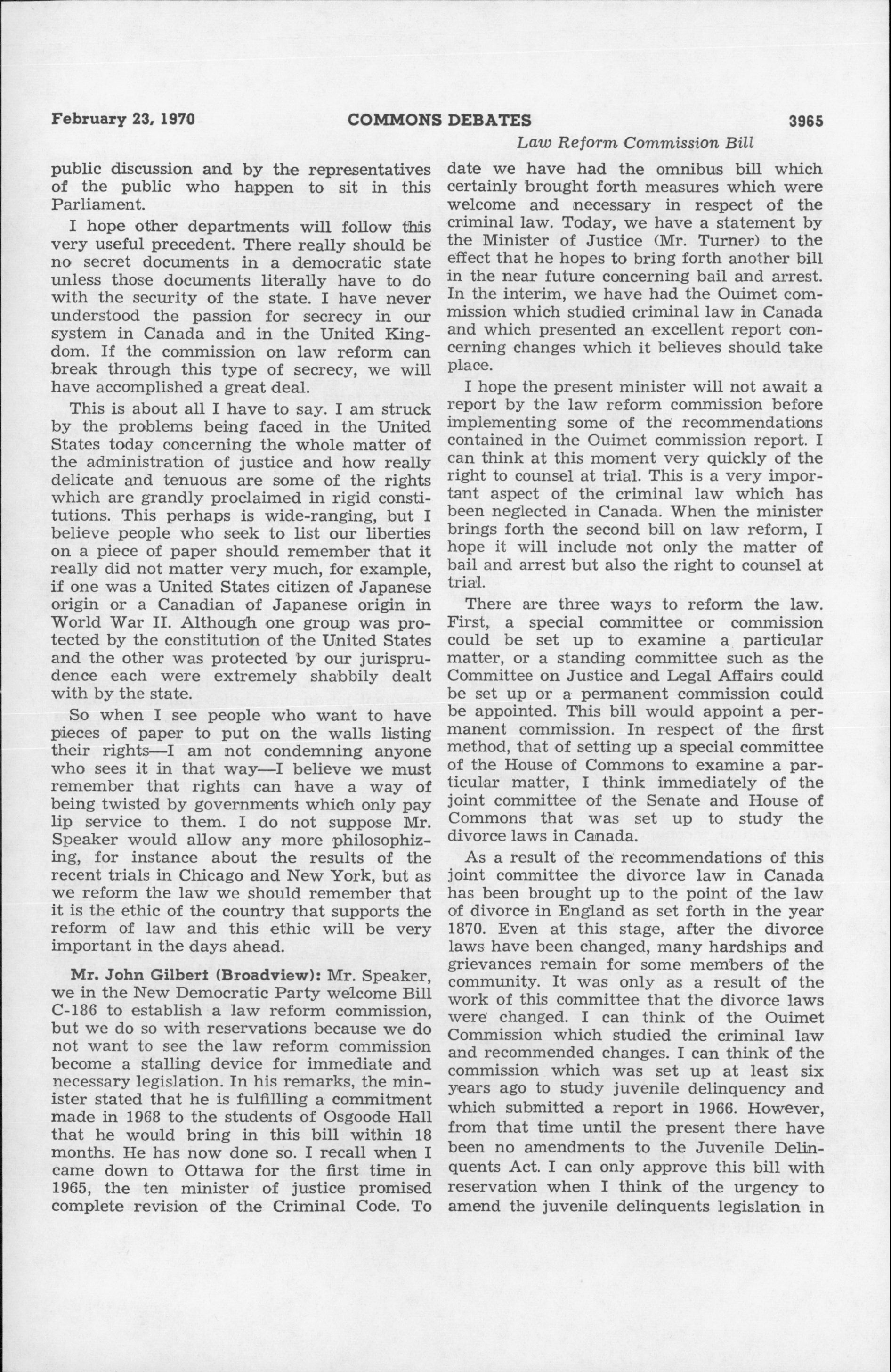 February 23, 1970 COMMONS DEBATES 3965

Law Reform Commission Bill

public discussion and by the representatives of the public who happen to sit in this Parliament.

I hope other departments will follow this very useful precedent. There really should be no secret documents in a democratic state unless those documents literally have to do with the security of the state. I have never understood the passion for secrecy in our system in Canada and in the United Kingdom. If the commission on law reform can break through this type of secrecy, we will have accomplished a great deal.

This is about all I have to say. I am struck by the problems being faced in the United States today concerning the whole matter of the administration of justice and how really delicate and tenuous are some of the rights which are grandly proclaimed in rigid constitutions. This perhaps is wide-ranging, but I believe people who seek to list our liberties on a piece of paper should remember that it really did not matter very much, for example, if one was a United States citizen of Japanese origin or a Canadian of Japanese origin in World War II. Although one group was protected by the constitution of the United States and the other was protected by our jurisprudence each were extremely shabbily dealt with by the state.

So when I see people who want to have pieces of paper to put on the walls listing their rights—I am not condemning anyone who sees it in that way—I believe we must remember that rights can have a way of being twisted by governments which only pay lip service to them. I do not suppose Mr. Speaker would allow any more philosophizing, for instance about the results of the recent trials in Chicago and New York, but as we reform the law we should remember that it is the ethic of the country that supports the reform of law and this ethic will be very important in the days ahead.

Mr. John Gilbert (Broadview): Mr. Speaker, we in the New Democratic Party welcome Bill C-186 to establish a law reform commission, but we do so with reservations because we do not want to see the law reform commission become a stalling device for immediate and necessary legislation. In his remarks, the minister stated that he is fulfilling a commitment made in 1968 to the students of Osgoode Hall that he would bring in this bill within 18 months. He has now done so. I recall when I came down to Ottawa for the first time in 1965, the ten minister of justice promised complete revision of the Criminal Code. To date we have had the omnibus bill which certainly brought forth measures which were welcome and necessary in respect of the criminal law. Today, we have a statement by the Minister of Justice (Mr. Turner) to the effect that he hopes to bring forth another bill in the near future concerning bail and arrest. In the interim, we have had the Ouimet commission which studied criminal law in Canada and which presented an excellent report concerning changes which it believes should take place.

I hope the present minister will not await a report by the law reform commission before implementing some of the recommendations contained in the Ouimet commission report. I can think at this moment very quickly of the right to counsel at trial. This is a very important aspect of the criminal law which has been neglected in Canada. When the minister brings forth the second bill on law reform, I hope it will include not only the matter of bail and arrest but also the right to counsel at trial.

There are three ways to reform the law. First, a special committee or commission could be set up to examine a particular matter, or a standing committee such as the Committee on Justice and Legal Affairs could be set up or a permanent commission could be appointed. This bill would appoint a permanent commission. In respect of the first method, that of setting up a special committee of the House of Commons to examine a particular matter, I think immediately of the joint committee of the Senate and House of Commons that was set up to study the divorce laws in Canada.

As a result of the recommendations of this joint committee the divorce law in Canada has been brought up to the point of the law of divorce in England as set forth in the year 1870. Even at this stage, after the divorce laws have been changed, many hardships and grievances remain for some members of the community. It was only as a result of the work of this committee that the divorce laws were changed. I can think of the Ouimet Commission which studied the criminal law and recommended changes. I can think of the commission which was set up at least six years ago to study juvenile delinquency and which submitted a report in 1966. However, from that time until the present there have been no amendments to the Juvenile Delinquents Act. I can only approve this bill with reservation when I think of the urgency to amend the juvenile delinquents legislation in